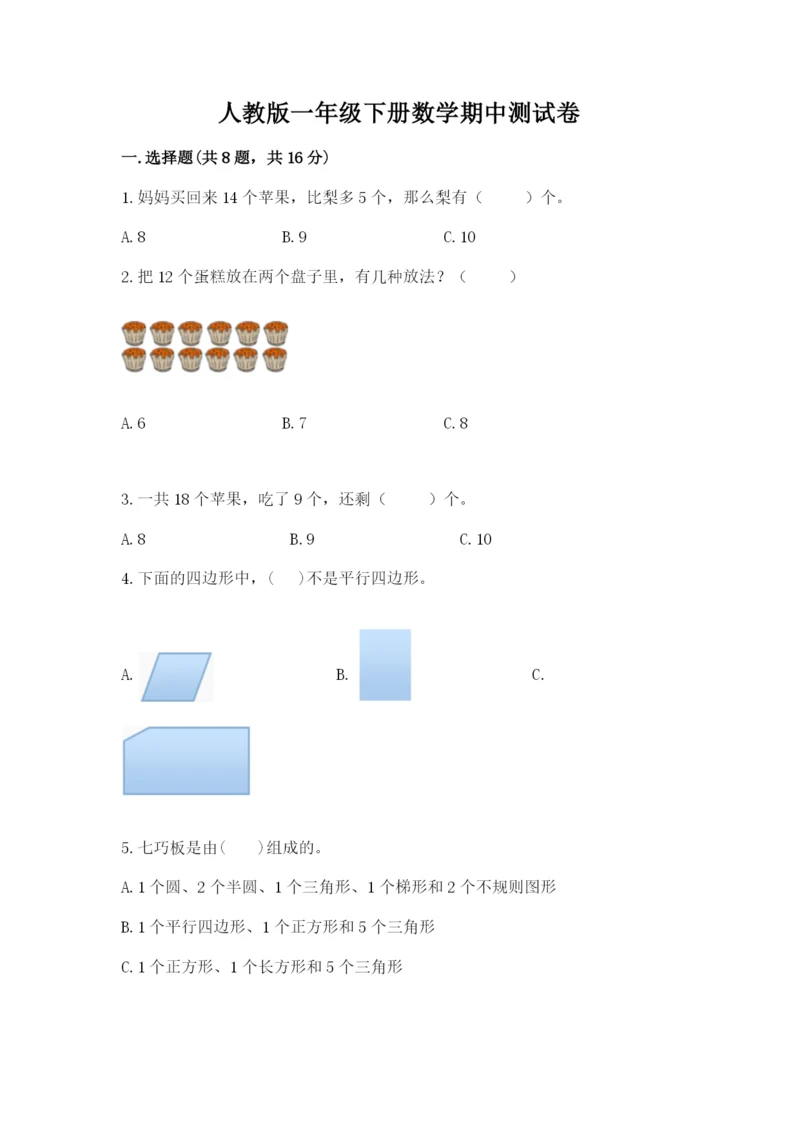 人教版一年级下册数学期中测试卷

一.选择题(共8题，共16分)

1.妈妈买回来14个苹果，比梨多5个，那么梨有（　　）个。

A.8　　B.9　　C.10

2.把12个蛋糕放在两个盘子里，有几种放法？（　　）

A.6　　B.7　　C.8

3.一共18个苹果，吃了9个，还剩（　　）个。

A.8　　B.9　　C.10

4.下面的四边形中，(　)不是平行四边形。

A.　　B.　　C.

5.七巧板是由(　)组成的。

A.1个圆、2个半圆、1个三角形、1个梯形和2个不规则图形

B.1个平行四边形、1个正方形和5个三角形

C.1个正方形、1个长方形和5个三角形